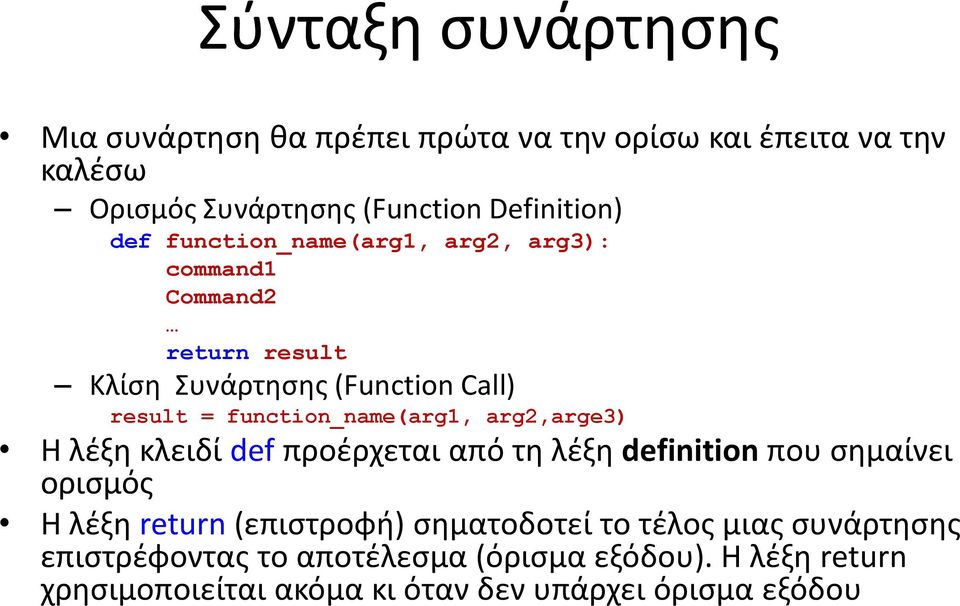 Σύνταξη συνάρτησης

• Μια συνάρτηση θα πρέπει πρώτα να την ορίσω και έπειτα να την καλέσω
  – Ορισμός Συνάρτησης (Function Definition)
    def function_name(arg1, arg2, arg3):
      command1
      Command2
      …
      return result
  – Κλίση Συνάρτησης (Function Call)
    result = function_name(arg1, arg2,arge3)
• Η λέξη κλειδί def προέρχεται από τη λέξη definition που σημαίνει ορισμός
• Η λέξη return (επιστροφή) σηματοδοτεί το τέλος μιας συνάρτησης επιστρέφοντας το αποτέλεσμα (όρισμα εξόδου). Η λέξη return χρησιμοποιείται ακόμα κι όταν δεν υπάρχει όρισμα εξόδου